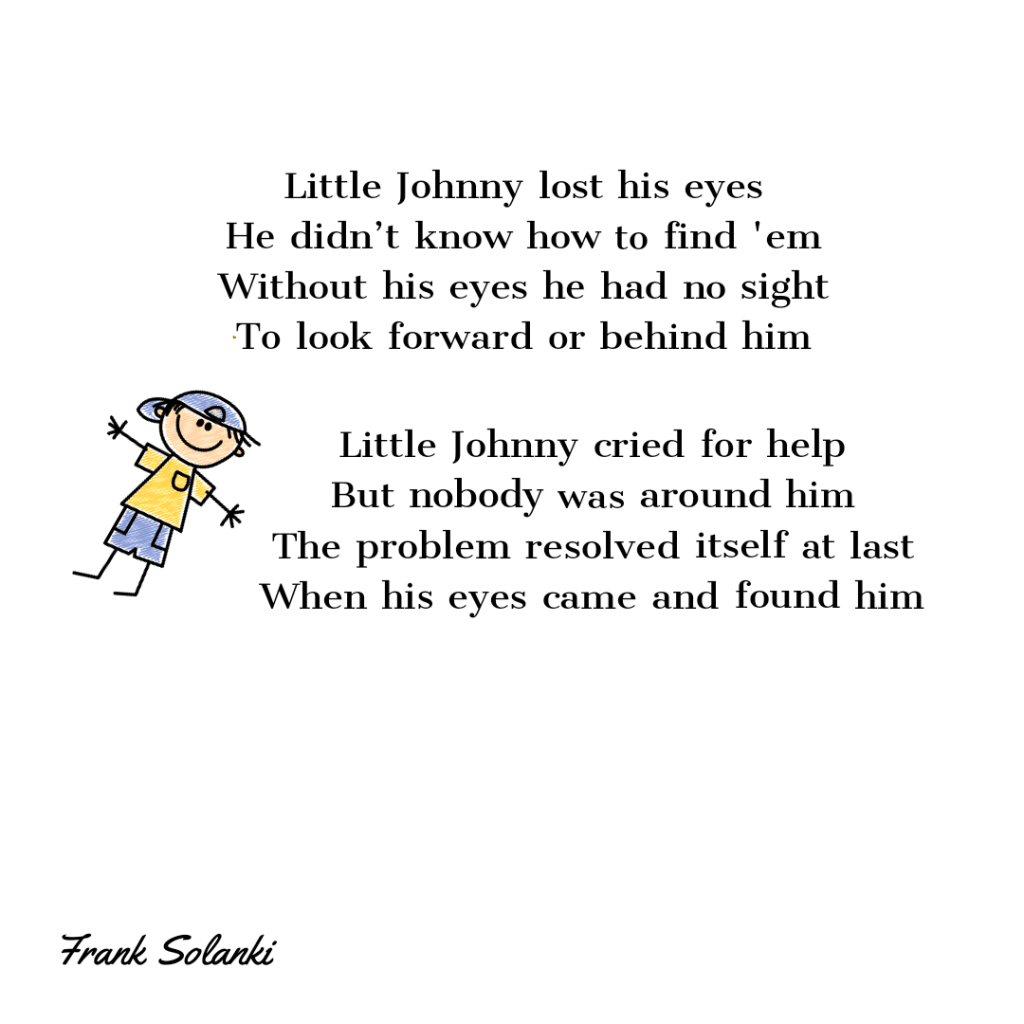 Little Johnny lost his eyes
He didn't know how to find 'em
Without his eyes he had no sight
To look forward or behind him

Little Johnny cried for help
But nobody was around him
The problem resolved itself at last
When his eyes came and found him

Frank Solanki